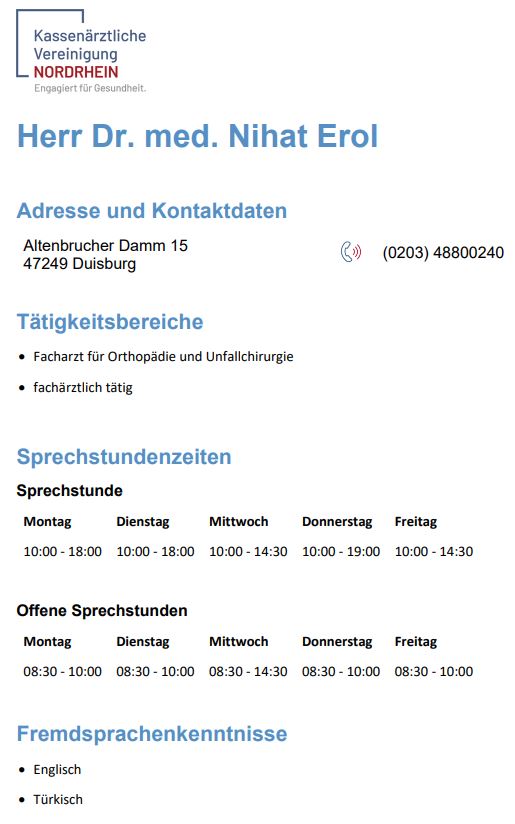 Kassenärztliche
Vereinigung
NORDRHEIN
Engagiert für Gesundheit.

Herr Dr. med. Nihat Erol

Adresse und Kontaktdaten

Altenbrucher Damm 15
47249 Duisburg

(0203) 48800240

Tätigkeitsbereiche

• Facharzt für Orthopädie und Unfallchirurgie
• fachärztlich tätig

Sprechstundenzeiten

Sprechstunde

| Montag | Dienstag | Mittwoch | Donnerstag | Freitag |
|---|---|---|---|---|
| 10:00 - 18:00 | 10:00 - 18:00 | 10:00 - 14:30 | 10:00 - 19:00 | 10:00 - 14:30 |

Offene Sprechstunden

| Montag | Dienstag | Mittwoch | Donnerstag | Freitag |
|---|---|---|---|---|
| 08:30 - 10:00 | 08:30 - 10:00 | 08:30 - 14:30 | 08:30 - 10:00 | 08:30 - 10:00 |

Fremdsprachenkenntnisse

• Englisch
• Türkisch